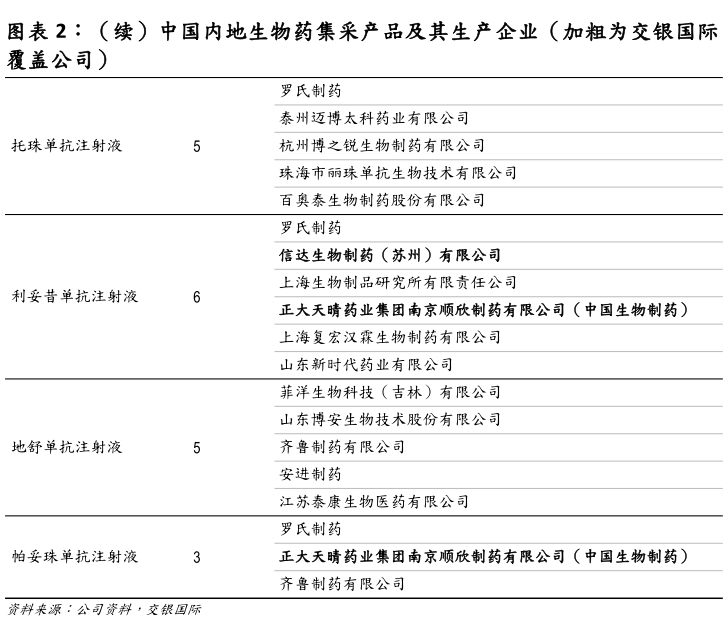 图表 2：（续）中国内地生物药集采产品及其生产企业（加粗为交银国际覆盖公司）

| | | |
|---|---|---|
| 托珠单抗注射液 | 5 | 罗氏制药 |
| | | 泰州迈博太科药业有限公司 |
| | | 杭州博之锐生物制药有限公司 |
| | | 珠海市丽珠单抗生物技术有限公司 |
| | | 百奥泰生物制药股份有限公司 |
| 利妥昔单抗注射液 | 6 | 罗氏制药 |
| | | **信达生物制药（苏州）有限公司** |
| | | 上海生物制品研究所有限责任公司 |
| | | **正大天晴药业集团南京顺欣制药有限公司（中国生物制药）** |
| | | 上海复宏汉霖生物制药有限公司 |
| | | 山东新时代药业有限公司 |
| 地舒单抗注射液 | 5 | 菲洋生物科技（吉林）有限公司 |
| | | 山东博安生物技术股份有限公司 |
| | | 齐鲁制药有限公司 |
| | | 安进制药 |
| | | 江苏泰康生物医药有限公司 |
| 帕妥珠单抗注射液 | 3 | 罗氏制药 |
| | | **正大天晴药业集团南京顺欣制药有限公司（中国生物制药）** |
| | | 齐鲁制药有限公司 |

资料来源：公司资料，交银国际